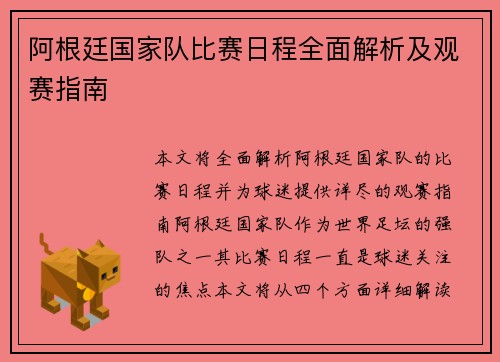 阿根廷国家队比赛日程全面解析及观赛指南

本文将全面解析阿根廷国家队的比赛日程并为球迷提供详尽的观赛指南阿根廷国家队作为世界足坛的强队之一其比赛日程一直是球迷关注的焦点本文将从四个方面详细解读